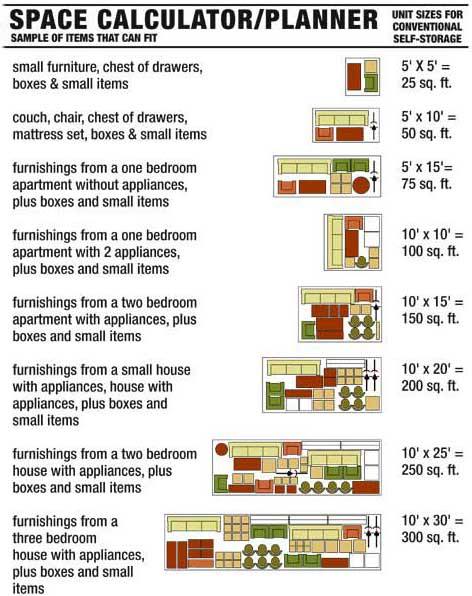 SPACE CALCULATOR/PLANNER
SAMPLE OF ITEMS THAT CAN FIT

UNIT SIZES FOR CONVENTIONAL SELF-STORAGE

small furniture, chest of drawers, boxes & small items

5' X 5' = 25 sq. ft.

couch, chair, chest of drawers, mattress set, boxes & small items

5' x 10' = 50 sq. ft.

furnishings from a one bedroom apartment without appliances, plus boxes and small items

5' x 15'= 75 sq. ft.

furnishings from a one bedroom apartment with 2 appliances, plus boxes and small items

10' x 10' = 100 sq. ft.

furnishings from a two bedroom apartment with appliances, plus boxes and small items

10' x 15' = 150 sq. ft.

furnishings from a small house with appliances, house with appliances, plus boxes and small items

10' x 20' = 200 sq. ft.

furnishings from a two bedroom house with appliances, plus boxes and small items

10' x 25' = 250 sq. ft.

furnishings from a three bedroom house with appliances, plus boxes and small items

10' x 30' = 300 sq. ft.